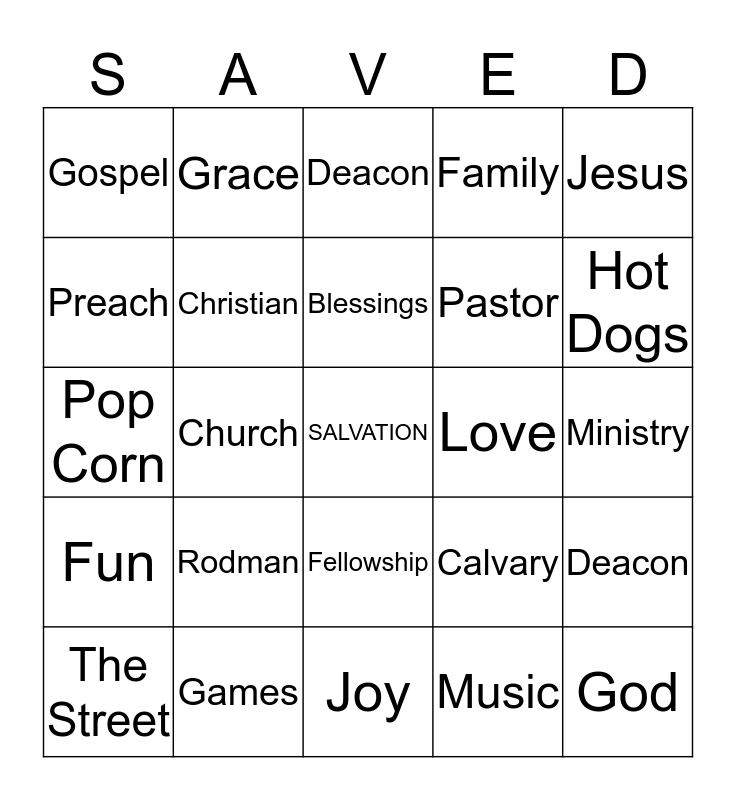 | S | A | V | E | D |
|---|---|---|---|---|
| Gospel | Grace | Deacon | Family | Jesus |
| Preach | Christian | Blessings | Pastor | Hot Dogs |
| Pop Corn | Church | SALVATION | Love | Ministry |
| Fun | Rodman | Fellowship | Calvary | Deacon |
| The Street | Games | Joy | Music | God |